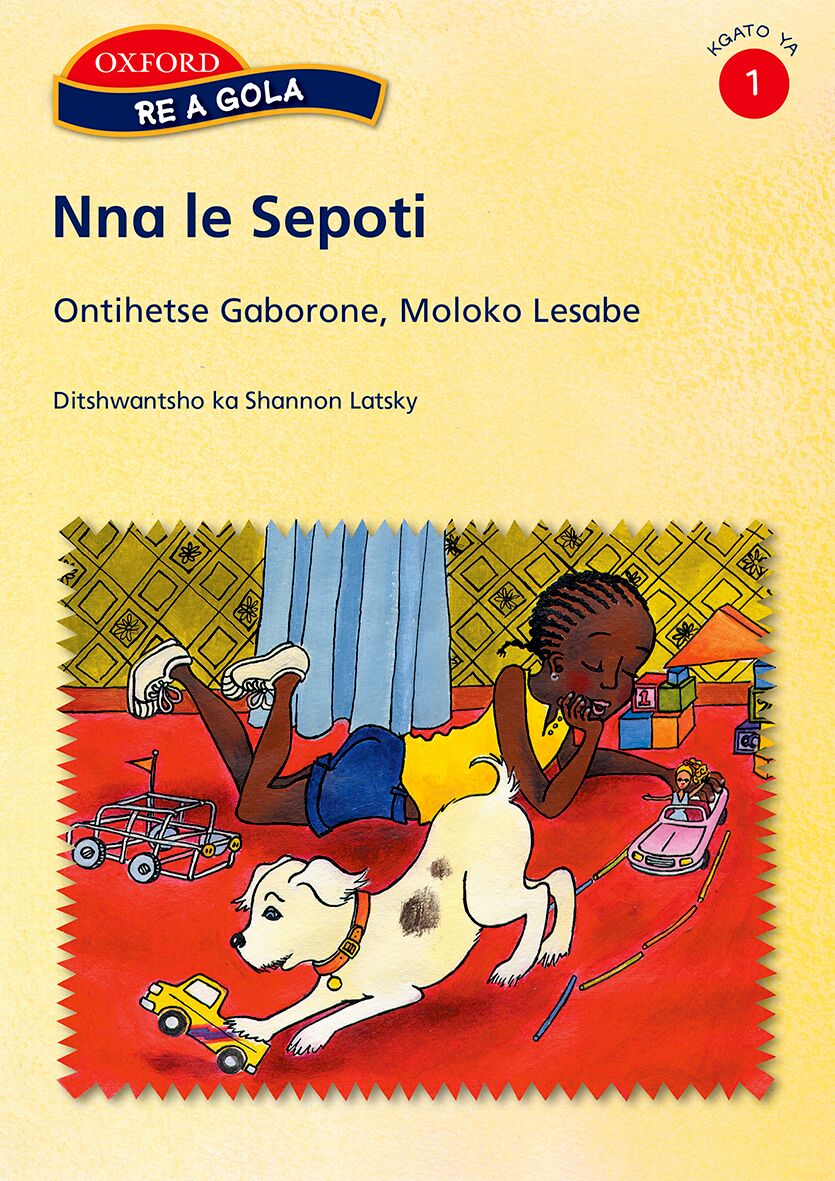 OXFORD
RE A GOLA

KGATO YA
1

Nna le Sepoti

Ontihetse Gaborone, Moloko Lesabe

Ditshwantsho ka Shannon Latsky